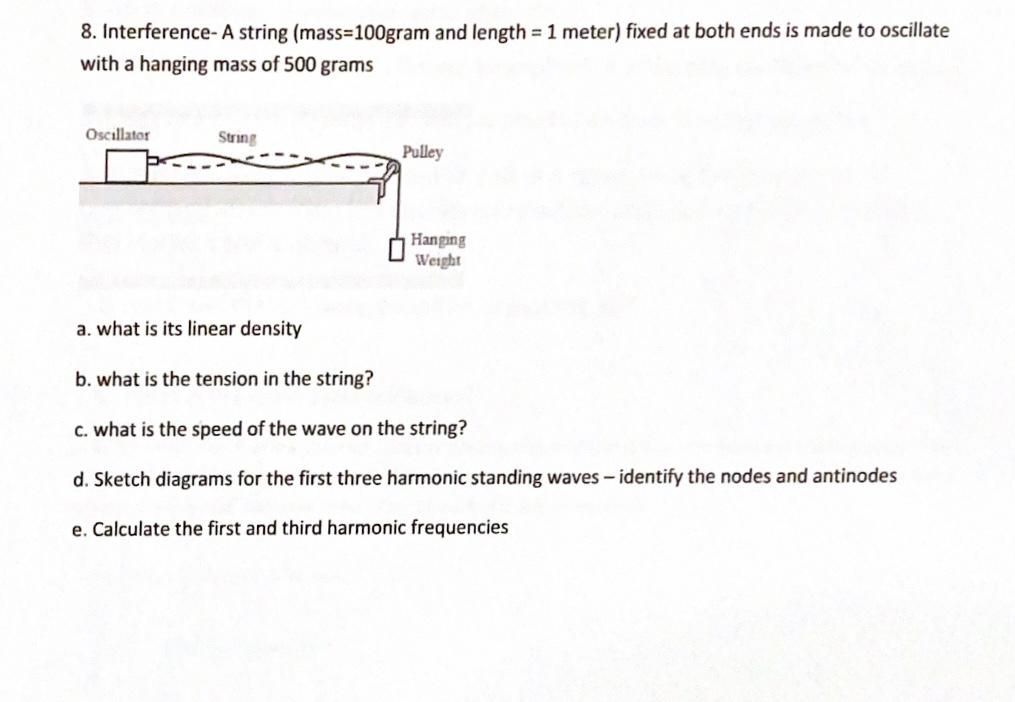 8. Interference- A string (mass=100gram and length = 1 meter) fixed at both ends is made to oscillate with a hanging mass of 500 grams

Oscillator
String
Pulley
Hanging Weight

a. what is its linear density

b. what is the tension in the string?

c. what is the speed of the wave on the string?

d. Sketch diagrams for the first three harmonic standing waves – identify the nodes and antinodes

e. Calculate the first and third harmonic frequencies